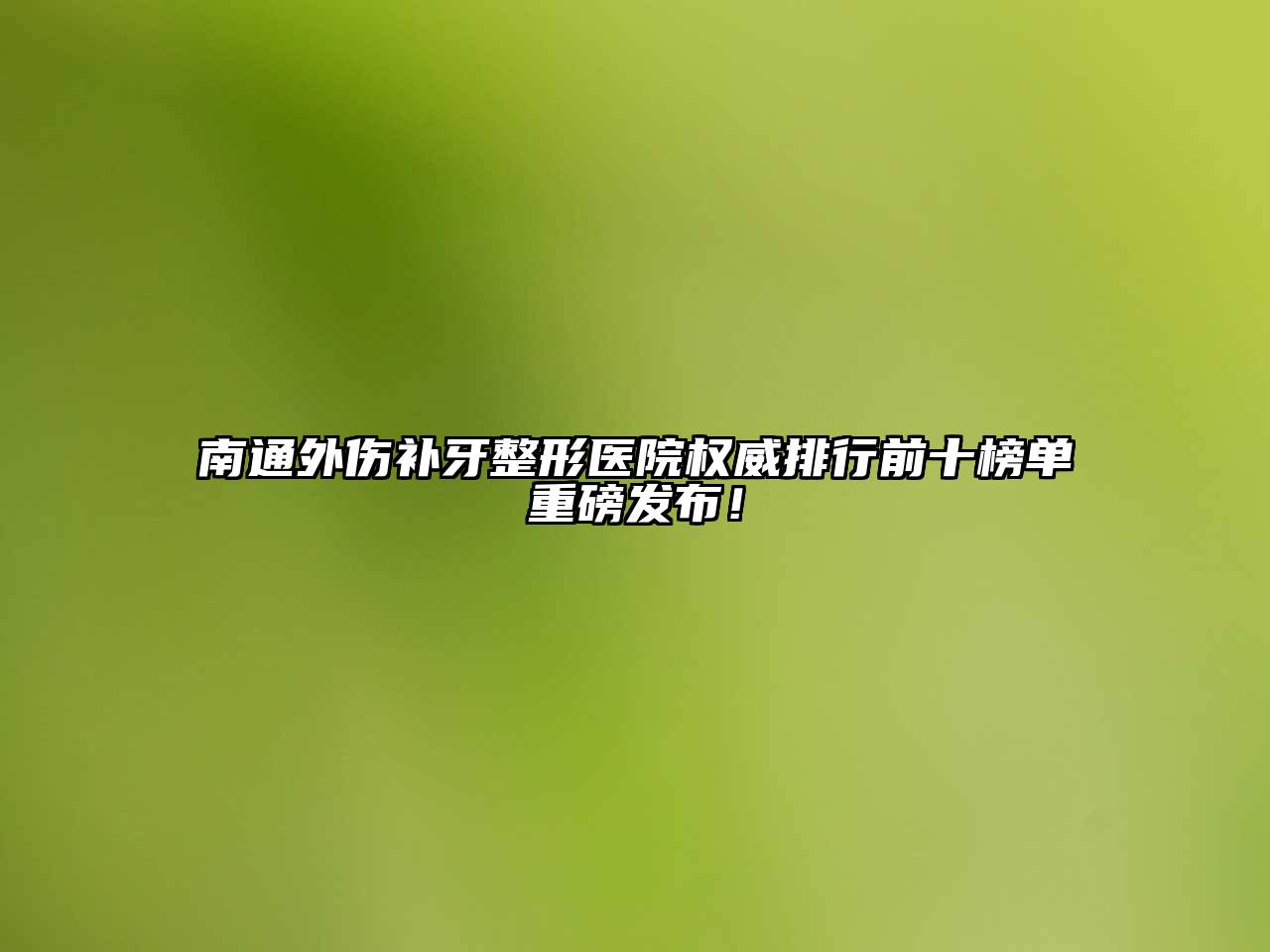 南通外伤补牙整形医院权威排行前十榜单重磅发布！